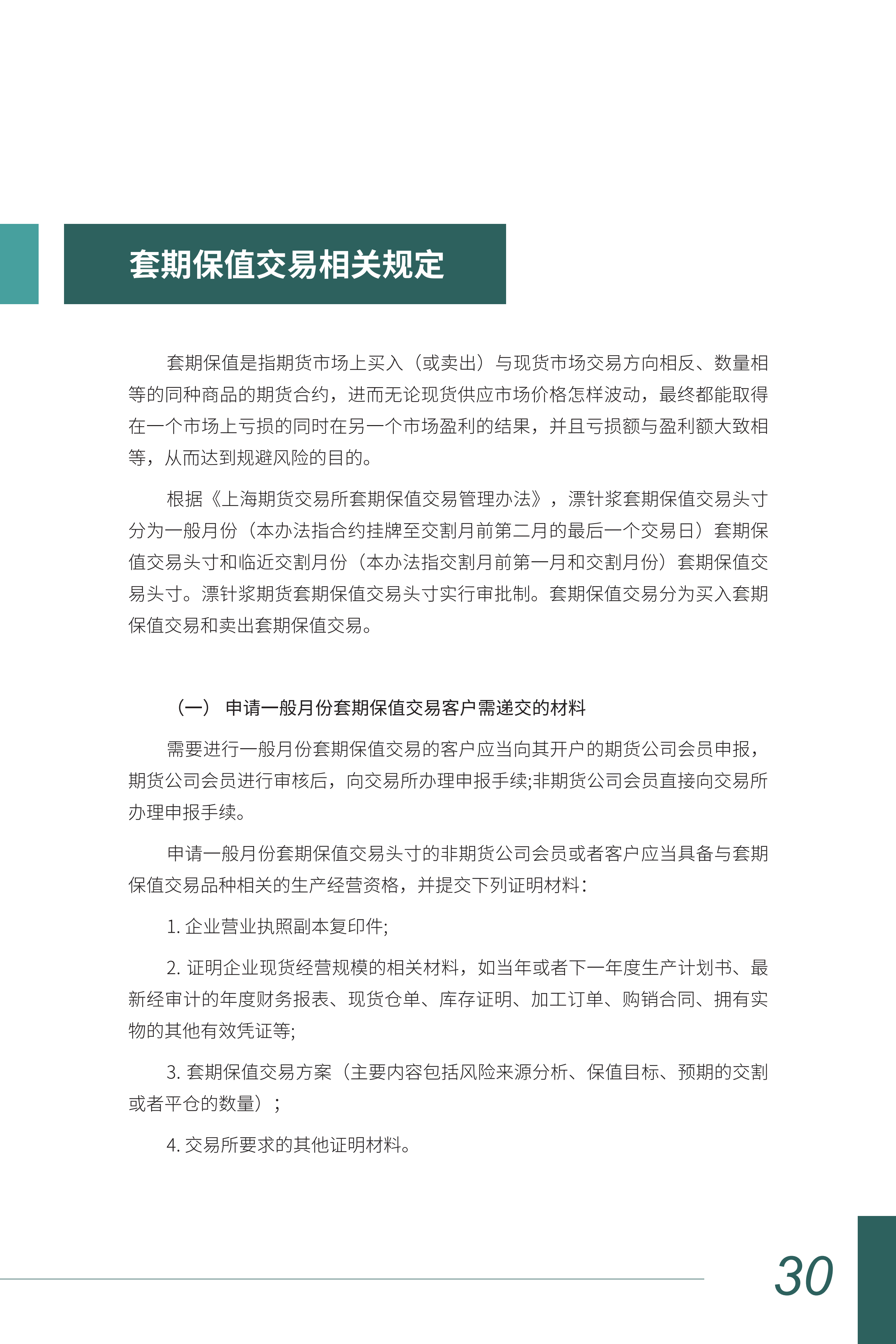 套期保值交易相关规定

套期保值是指期货市场上买入（或卖出）与现货市场交易方向相反、数量相等的同种商品的期货合约，进而无论现货供应市场价格怎样波动，最终都能取得在一个市场上亏损的同时在另一个市场盈利的结果，并且亏损额与盈利额大致相等，从而达到规避风险的目的。

根据《上海期货交易所套期保值交易管理办法》，漂针浆套期保值交易头寸分为一般月份（本办法指合约挂牌至交割月前第二月的最后一个交易日）套期保值交易头寸和临近交割月份（本办法指交割月前第一月和交割月份）套期保值交易头寸。漂针浆期货套期保值交易头寸实行审批制。套期保值交易分为买入套期保值交易和卖出套期保值交易。

（一） 申请一般月份套期保值交易客户需递交的材料

需要进行一般月份套期保值交易的客户应当向其开户的期货公司会员申报，期货公司会员进行审核后，向交易所办理申报手续;非期货公司会员直接向交易所办理申报手续。

申请一般月份套期保值交易头寸的非期货公司会员或者客户应当具备与套期保值交易品种相关的生产经营资格，并提交下列证明材料：

1. 企业营业执照副本复印件;

2. 证明企业现货经营规模的相关材料，如当年或者下一年度生产计划书、最新经审计的年度财务报表、现货仓单、库存证明、加工订单、购销合同、拥有实物的其他有效凭证等;

3. 套期保值交易方案（主要内容包括风险来源分析、保值目标、预期的交割或者平仓的数量）；

4. 交易所要求的其他证明材料。

30